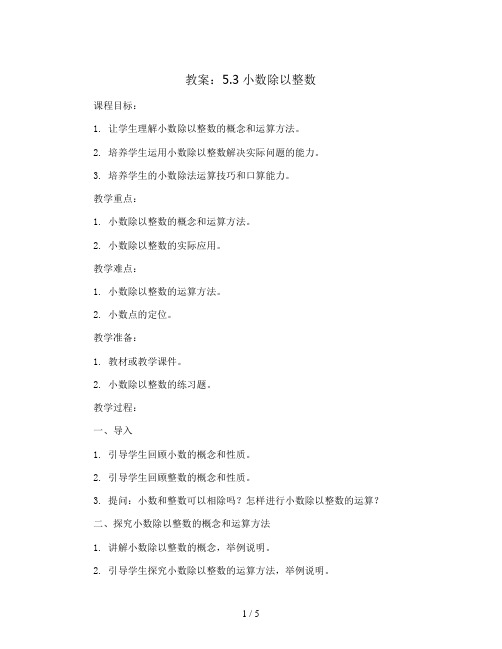 教案：5.3 小数除以整数

课程目标：

1. 让学生理解小数除以整数的概念和运算方法。

2. 培养学生运用小数除以整数解决实际问题的能力。

3. 培养学生的小数除法运算技巧和口算能力。

教学重点：

1. 小数除以整数的概念和运算方法。

2. 小数除以整数的实际应用。

教学难点：

1. 小数除以整数的运算方法。

2. 小数点的定位。

教学准备：

1. 教材或教学课件。

2. 小数除以整数的练习题。

教学过程：

一、导入

1. 引导学生回顾小数的概念和性质。

2. 引导学生回顾整数的概念和性质。

3. 提问：小数和整数可以相除吗？怎样进行小数除以整数的运算？

二、探究小数除以整数的概念和运算方法

1. 讲解小数除以整数的概念，举例说明。

2. 引导学生探究小数除以整数的运算方法，举例说明。

1 / 5